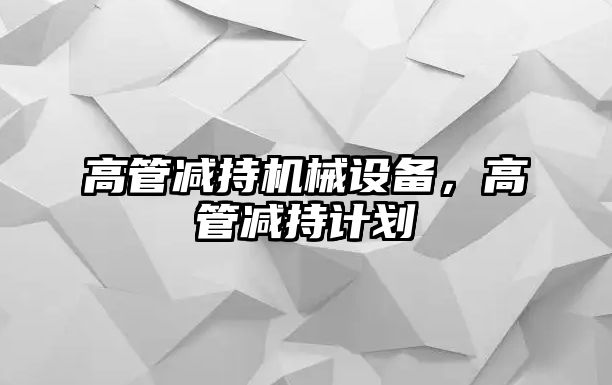 高管减持机械设备，高管减持计划